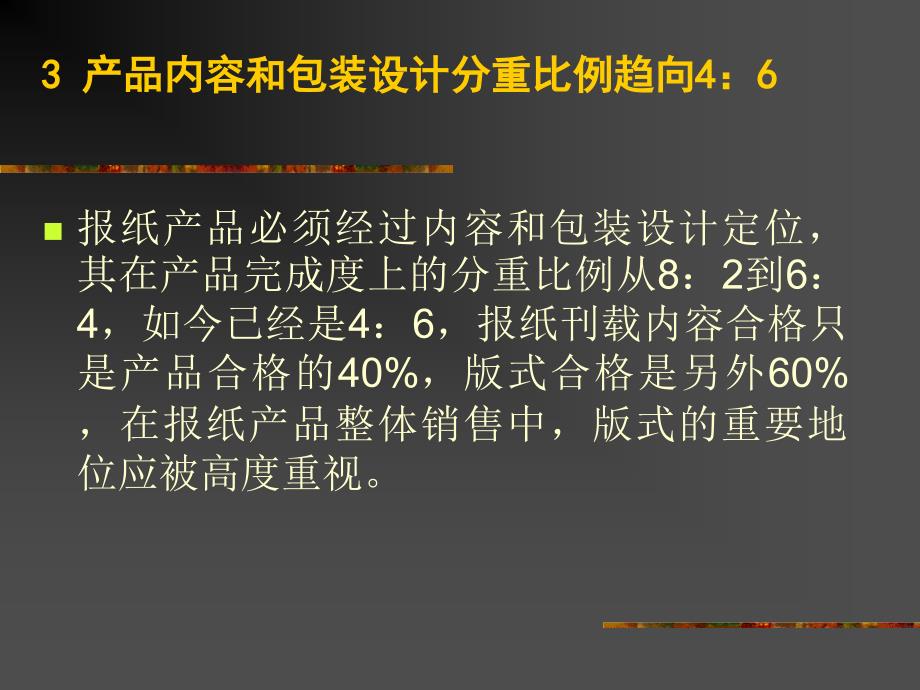 3 产品内容和包装设计分重比例趋向4：6

报纸产品必须经过内容和包装设计定位，其在产品完成度上的分重比例从8：2到6：4，如今已经是4：6，报纸刊载内容合格只是产品合格的40%，版式合格是另外60%，在报纸产品整体销售中，版式的重要地位应被高度重视。